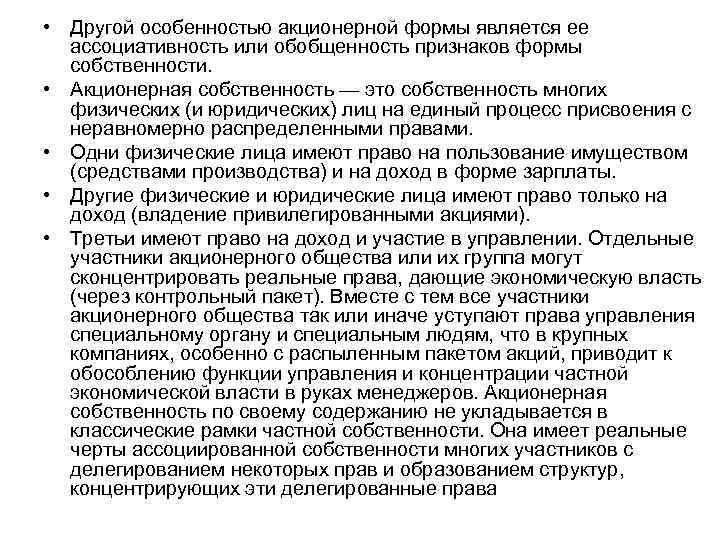 • Другой особенностью акционерной формы является ее ассоциативность или обобщенность признаков формы собственности.

• Акционерная собственность — это собственность многих физических (и юридических) лиц на единый процесс присвоения с неравномерно распределенными правами.

• Одни физические лица имеют право на пользование имуществом (средствами производства) и на доход в форме зарплаты.

• Другие физические и юридические лица имеют право только на доход (владение привилегированными акциями).

• Третьи имеют право на доход и участие в управлении. Отдельные участники акционерного общества или их группа могут сконцентрировать реальные права, дающие экономическую власть (через контрольный пакет). Вместе с тем все участники акционерного общества так или иначе уступают права управления специальному органу и специальным людям, что в крупных компаниях, особенно с распыленным пакетом акций, приводит к обособлению функции управления и концентрации частной экономической власти в руках менеджеров. Акционерная собственность по своему содержанию не укладывается в классические рамки частной собственности. Она имеет реальные черты ассоциированной собственности многих участников с делегированием некоторых прав и образованием структур, концентрирующих эти делегированные права